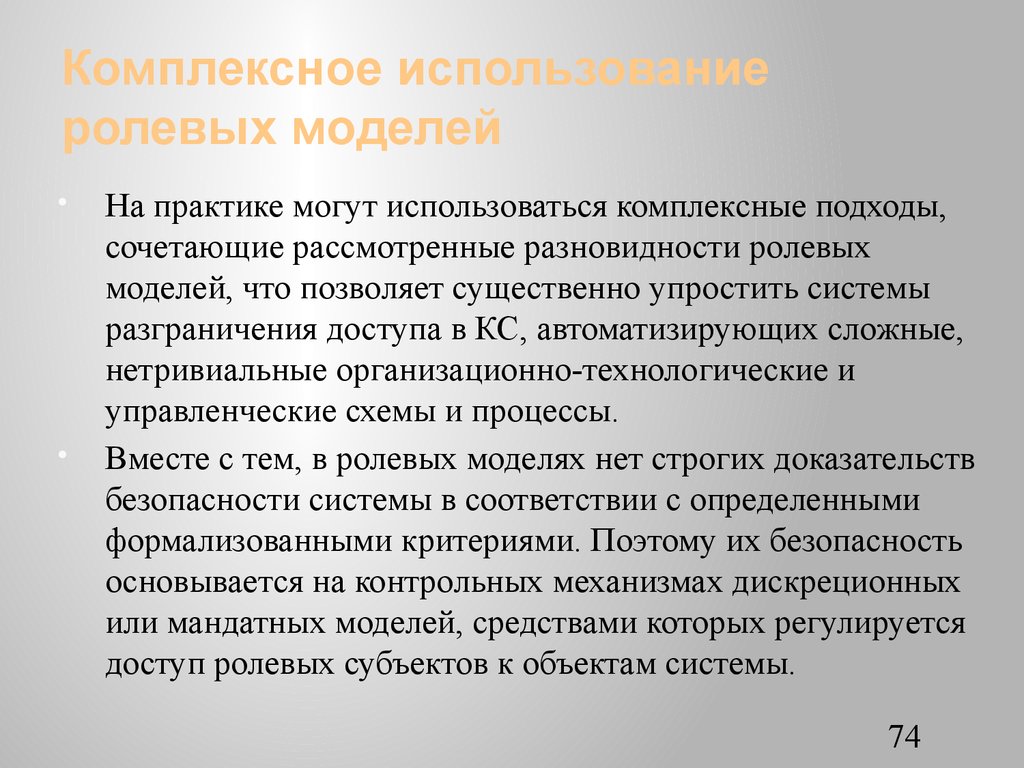 Комплексное использование ролевых моделей

• На практике могут использоваться комплексные подходы, сочетающие рассмотренные разновидности ролевых моделей, что позволяет существенно упростить системы разграничения доступа в КС, автоматизирующих сложные, нетривиальные организационно-технологические и управленческие схемы и процессы.

• Вместе с тем, в ролевых моделях нет строгих доказательств безопасности системы в соответствии с определенными формализованными критериями. Поэтому их безопасность основывается на контрольных механизмах дискреционных или мандатных моделей, средствами которых регулируется доступ ролевых субъектов к объектам системы.

74